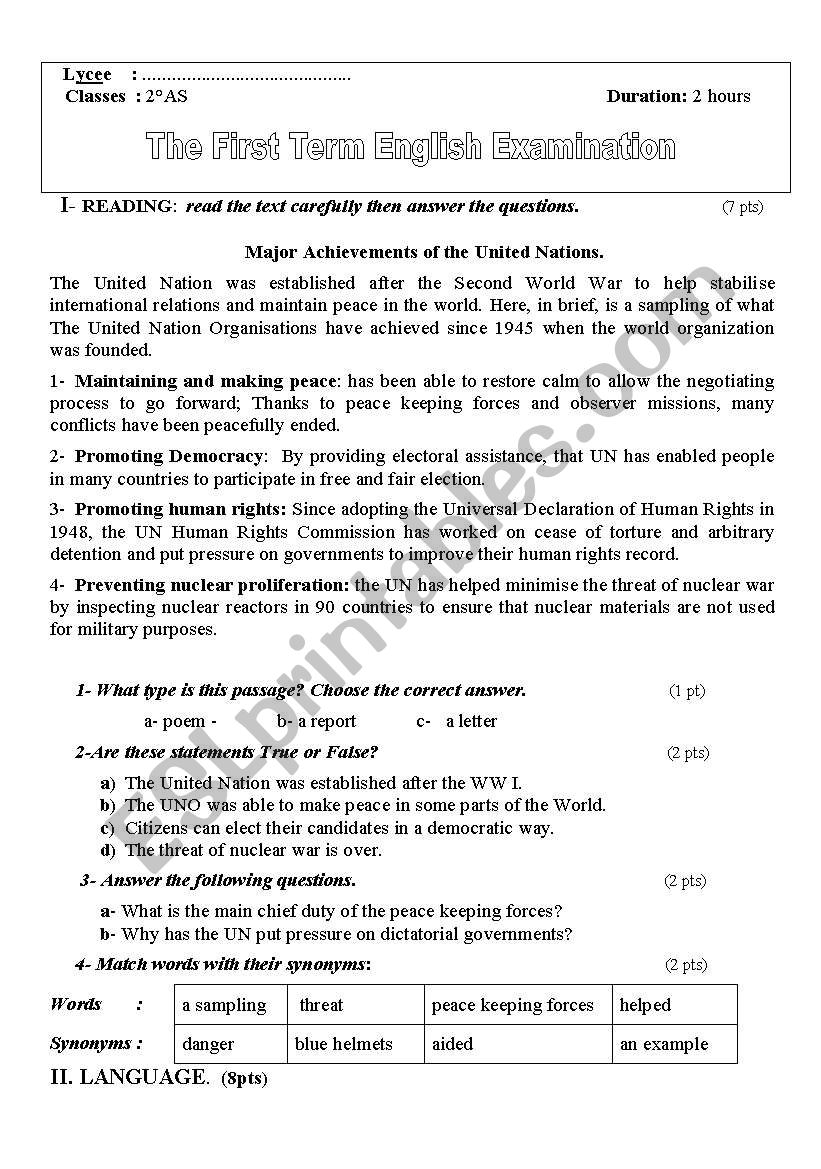 Lycee : ..........................................
Classes : 2°AS Duration: 2 hours

The First Term English Examination

I- READING: read the text carefully then answer the questions. (7 pts)

Major Achievements of the United Nations.

The United Nation was established after the Second World War to help stabilise international relations and maintain peace in the world. Here, in brief, is a sampling of what The United Nation Organisations have achieved since 1945 when the world organization was founded.

1- Maintaining and making peace: has been able to restore calm to allow the negotiating process to go forward; Thanks to peace keeping forces and observer missions, many conflicts have been peacefully ended.

2- Promoting Democracy: By providing electoral assistance, that UN has enabled people in many countries to participate in free and fair election.

3- Promoting human rights: Since adopting the Universal Declaration of Human Rights in 1948, the UN Human Rights Commission has worked on cease of torture and arbitrary detention and put pressure on governments to improve their human rights record.

4- Preventing nuclear proliferation: the UN has helped minimise the threat of nuclear war by inspecting nuclear reactors in 90 countries to ensure that nuclear materials are not used for military purposes.

1- What type is this passage? Choose the correct answer. (1 pt)

a- poem - b- a report c- a letter

2-Are these statements True or False? (2 pts)

a) The United Nation was established after the WW I.
b) The UNO was able to make peace in some parts of the World.
c) Citizens can elect their candidates in a democratic way.
d) The threat of nuclear war is over.

3- Answer the following questions. (2 pts)

a- What is the main chief duty of the peace keeping forces?
b- Why has the UN put pressure on dictatorial governments?

4- Match words with their synonyms: (2 pts)

| Words : | a sampling | threat | peace keeping forces | helped |
|---|---|---|---|---|
| Synonyms : | danger | blue helmets | aided | an example |

II. LANGUAGE. (8pts)

ESLprintables.com